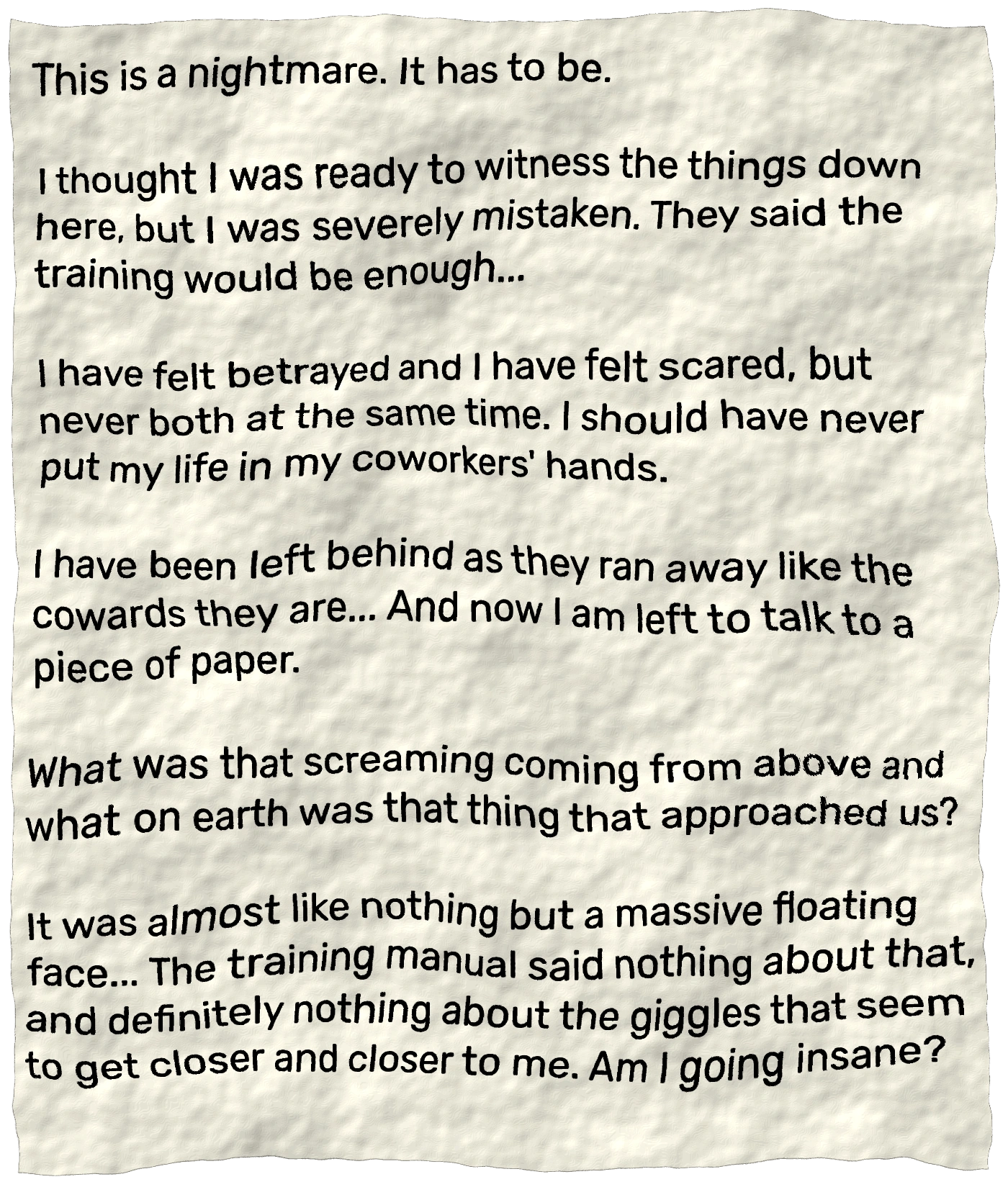 This is a nightmare. It has to be.

I thought I was ready to witness the things down here, but I was severely mistaken. They said the training would be enough...

I have felt betrayed and I have felt scared, but never both at the same time. I should have never put my life in my coworkers' hands.

I have been left behind as they ran away like the cowards they are... And now I am left to talk to a piece of paper.

What was that screaming coming from above and what on earth was that thing that approached us?

It was almost like nothing but a massive floating face... The training manual said nothing about that, and definitely nothing about the giggles that seem to get closer and closer to me. Am I going insane?